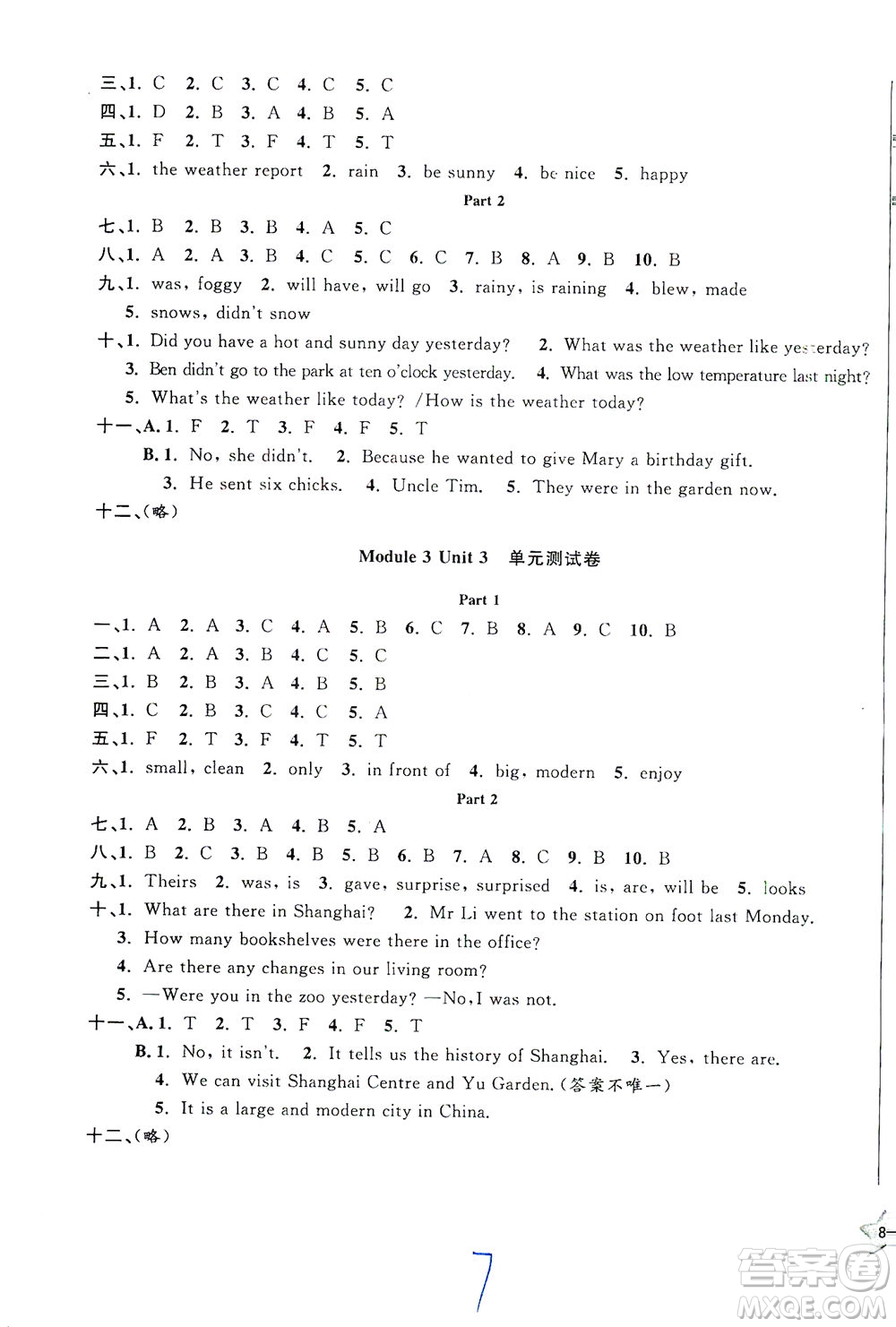 三、1. C 2. C 3. C 4. C 5. C
四、1. D 2. B 3. A 4. B 5. A
五、1. F 2. T 3. F 4. T 5. T
六、1. the weather report 2. rain 3. be sunny 4. be nice 5. happy

Part 2

七、1. B 2. B 3. B 4. A 5. C
八、1. A 2. A 3. B 4. C 5. C 6. C 7. B 8. A 9. B 10. B
九、1. was, foggy 2. will have, will go 3. rainy, is raining 4. blew, made 5. snows, didn't snow
十、1. Did you have a hot and sunny day yesterday? 2. What was the weather like yesterday? 3. Ben didn't go to the park at ten o'clock yesterday. 4. What was the low temperature last night? 5. What's the weather like today? /How is the weather today?
十一、A. 1. F 2. T 3. F 4. F 5. T
B. 1. No, she didn't. 2. Because he wanted to give Mary a birthday gift. 3. He sent six chicks. 4. Uncle Tim. 5. They were in the garden now.
十二、(略)

Module 3 Unit 3 单元测试卷

Part 1

一、1. A 2. A 3. C 4. A 5. B 6. C 7. B 8. A 9. C 10. B
二、1. A 2. A 3. B 4. C 5. C
三、1. B 2. B 3. A 4. B 5. B
四、1. C 2. B 3. C 4. C 5. A
五、1. F 2. T 3. F 4. T 5. T
六、1. small, clean 2. only 3. in front of 4. big, modern 5. enjoy

Part 2

七、1. A 2. B 3. A 4. B 5. A
八、1. B 2. C 3. B 4. B 5. B 6. B 7. A 8. C 9. B 10. B
九、1. Theirs 2. was, is 3. gave, surprise, surprised 4. is, are, will be 5. looks
十、1. What are there in Shanghai? 2. Mr Li went to the station on foot last Monday.
3. How many bookshelves were there in the office?
4. Are there any changes in our living room?
5. —Were you in the zoo yesterday? —No, I was not.
十一、A. 1. T 2. T 3. F 4. F 5. T
B. 1. No, it isn't. 2. It tells us the history of Shanghai. 3. Yes, there are.
4. We can visit Shanghai Centre and Yu Garden. (答案不唯一)
5. It is a large and modern city in China.
十二、(略)

8—

7

答案圈 MXQE.COM